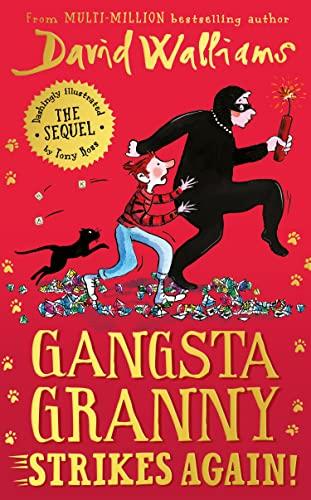 From MULTI-MILLION bestselling author

David Walliams

Dashingly illustrated
THE SEQUEL
by Tony Ross

GANGSTA GRANNY STRIKES AGAIN!